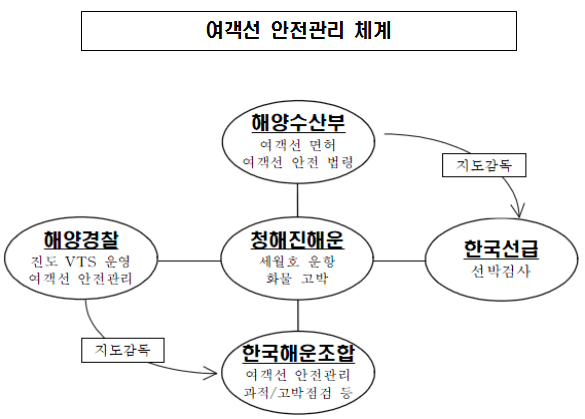 여객선 안전관리 체계

해양수산부
여객선 면허
여객선 안전 법령

지도감독

해양경찰
진도 VTS 운영
여객선 안전관리

청해진해운
세월호 운항
화물 고박

한국선급
선박검사

지도감독

한국해운조합
여객선 안전관리
과적/고박점검 등